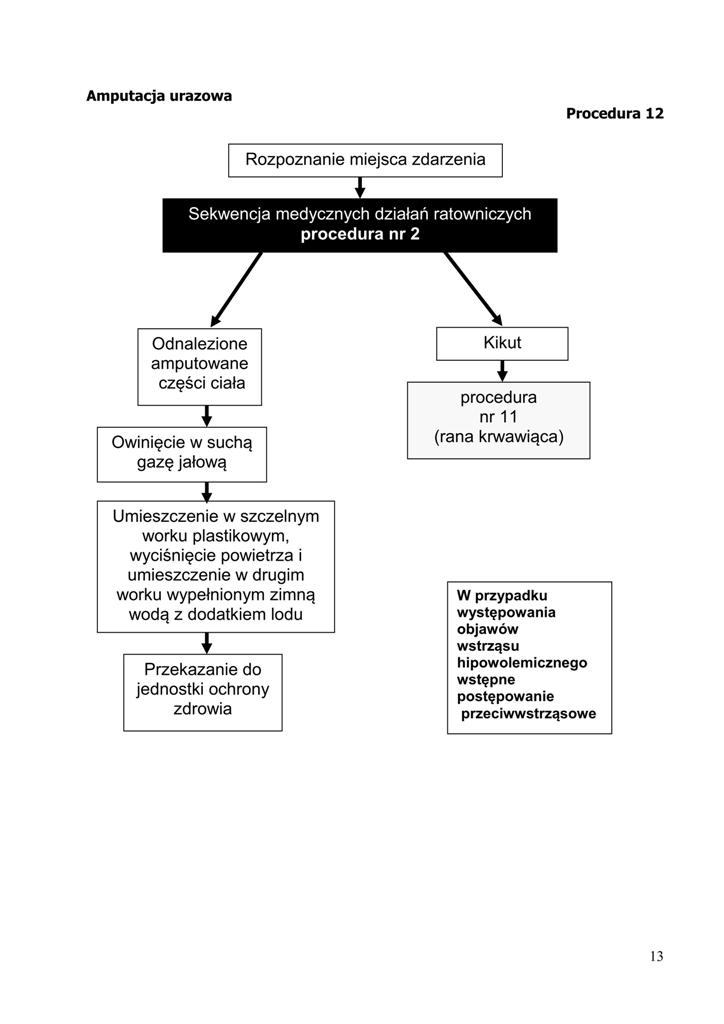 Amputacja urazowa

Procedura 12

Rozpoznanie miejsca zdarzenia

Sekwencja medycznych działań ratowniczych procedura nr 2

Odnalezione amputowane części ciała

Owinięcie w suchą gazę jałową

Umieszczenie w szczelnym worku plastikowym, wyciśnięcie powietrza i umieszczenie w drugim worku wypełnionym zimną wodą z dodatkiem lodu

Przekazanie do jednostki ochrony zdrowia

Kikut

procedura nr 11 (rana krwawiąca)

W przypadku występowania objawów wstrząsu hipowolemicznego wstępne postępowanie przeciwwstrząsowe

13